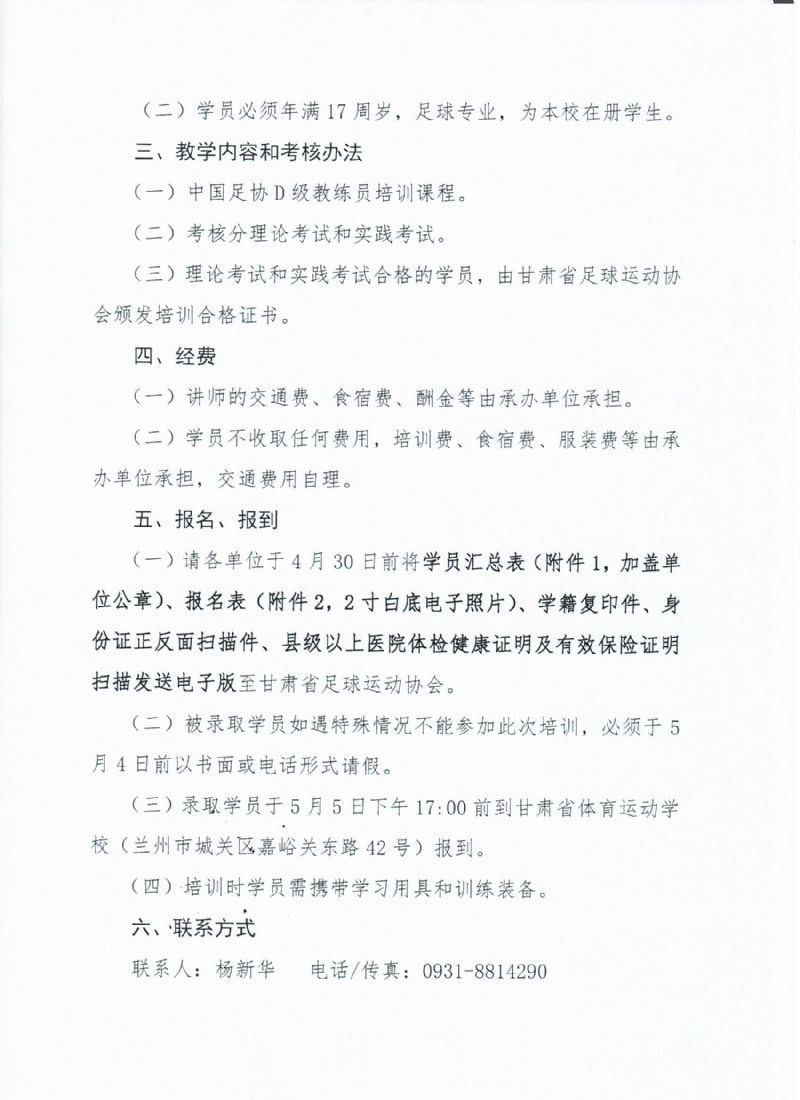 （二）学员必须年满17周岁，足球专业，为本校在册学生。

三、教学内容和考核办法

（一）中国足协D级教练员培训课程。

（二）考核分理论考试和实践考试。

（三）理论考试和实践考试合格的学员，由甘肃省足球运动协会颁发培训合格证书。

四、经费

（一）讲师的交通费、食宿费、酬金等由承办单位承担。

（二）学员不收取任何费用，培训费、食宿费、服装费等由承办单位承担，交通费用自理。

五、报名、报到

（一）请各单位于4月30日前将学员汇总表（附件1，加盖单位公章）、报名表（附件2，2寸白底电子照片）、学籍复印件、身份证正反面扫描件、县级以上医院体检健康证明及有效保险证明扫描发送电子版至甘肃省足球运动协会。

（二）被录取学员如遇特殊情况不能参加此次培训，必须于5月4日前以书面或电话形式请假。

（三）录取学员于5月5日下午17:00前到甘肃省体育运动学校（兰州市城关区嘉峪关东路42号）报到。

（四）培训时学员需携带学习用具和训练装备。

六、联系方式

联系人：杨新华　　电话/传真：0931-8814290